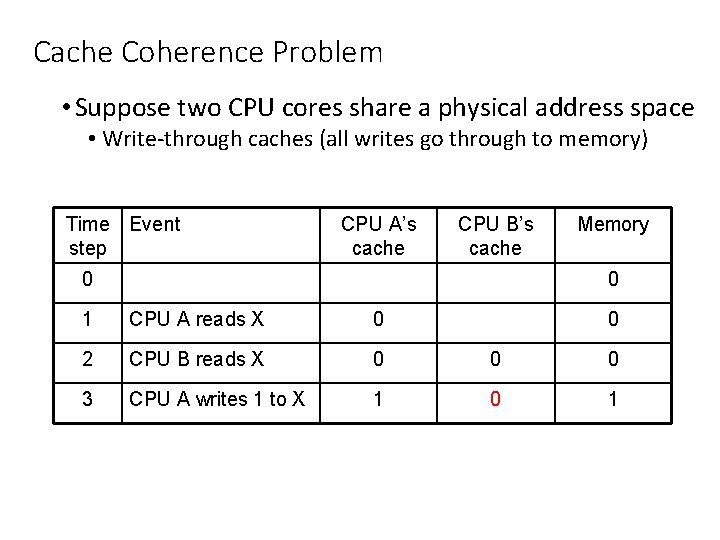 Cache Coherence Problem

• Suppose two CPU cores share a physical address space
  • Write-through caches (all writes go through to memory)

| Time step | Event | CPU A's cache | CPU B's cache | Memory |
|---|---|---|---|---|
| 0 | | | | 0 |
| 1 | CPU A reads X | 0 | | 0 |
| 2 | CPU B reads X | 0 | 0 | 0 |
| 3 | CPU A writes 1 to X | 1 | 0 | 1 |